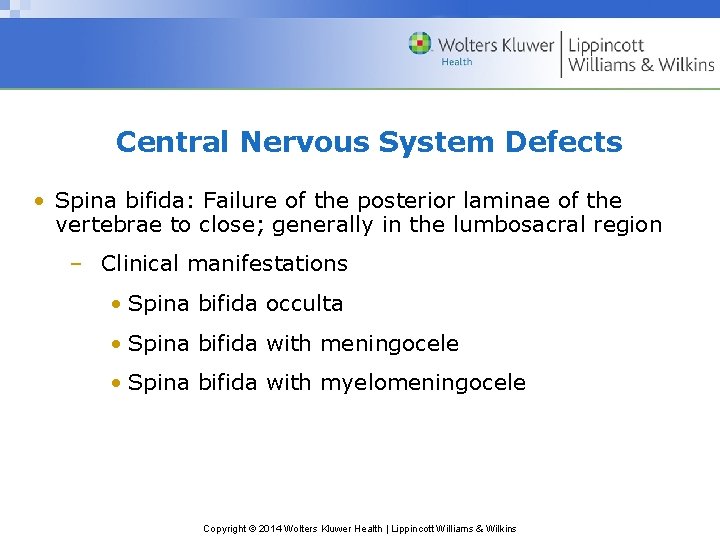 Wolters Kluwer Health | Lippincott Williams & Wilkins

Central Nervous System Defects

• Spina bifida: Failure of the posterior laminae of the vertebrae to close; generally in the lumbosacral region

– Clinical manifestations

• Spina bifida occulta

• Spina bifida with meningocele

• Spina bifida with myelomeningocele

Copyright © 2014 Wolters Kluwer Health | Lippincott Williams & Wilkins